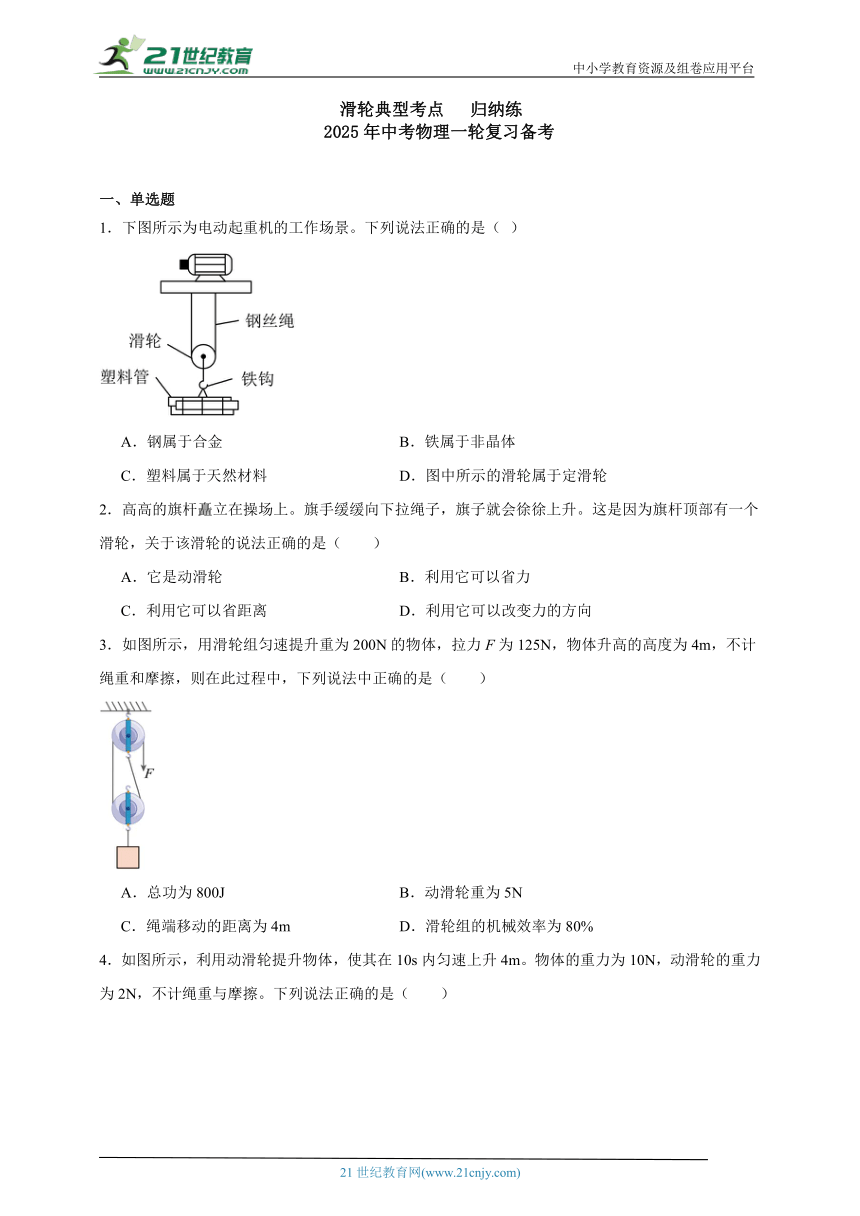 21世纪教育
www.21cnjy.com

中小学教育资源及组卷应用平台

滑轮典型考点 归纳练
2025年中考物理一轮复习备考

一、单选题

1．下图所示为电动起重机的工作场景。下列说法正确的是（ ）

钢丝绳
滑轮
塑料管
铁钩

A．钢属于合金
B．铁属于非晶体
C．塑料属于天然材料
D．图中所示的滑轮属于定滑轮

2．高高的旗杆矗立在操场上。旗手缓缓向下拉绳子，旗子就会徐徐上升。这是因为旗杆顶部有一个滑轮，关于该滑轮的说法正确的是（ ）

A．它是动滑轮
B．利用它可以省力
C．利用它可以省距离
D．利用它可以改变力的方向

3．如图所示，用滑轮组匀速提升重为200N的物体，拉力$F$为125N，物体升高的高度为4m，不计绳重和摩擦，则在此过程中，下列说法中正确的是（ ）

$F$

A．总功为800J
B．动滑轮重为5N
C．绳端移动的距离为4m
D．滑轮组的机械效率为80%

4．如图所示，利用动滑轮提升物体，使其在10s内匀速上升4m。物体的重力为10N，动滑轮的重力为2N，不计绳重与摩擦。下列说法正确的是（ ）

21世纪教育网(www.21cnjy.com)